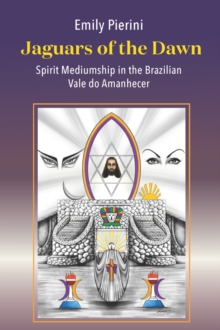 Emily Pierini

Jaguars of the Dawn

Spirit Mediumship in the Brazilian Vale do Amanhecer